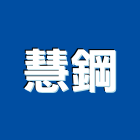 慧鋼